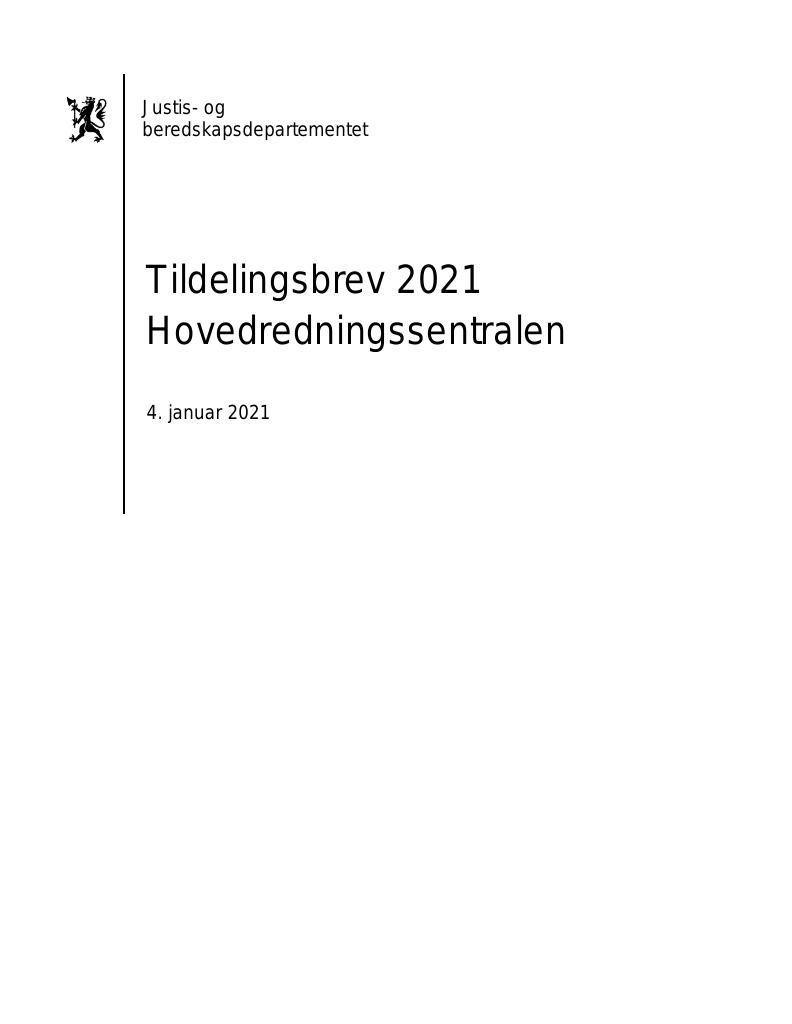 Justis- og
beredskapsdepartementet

Tildelingsbrev 2021
Hovedredningssentralen

4. januar 2021